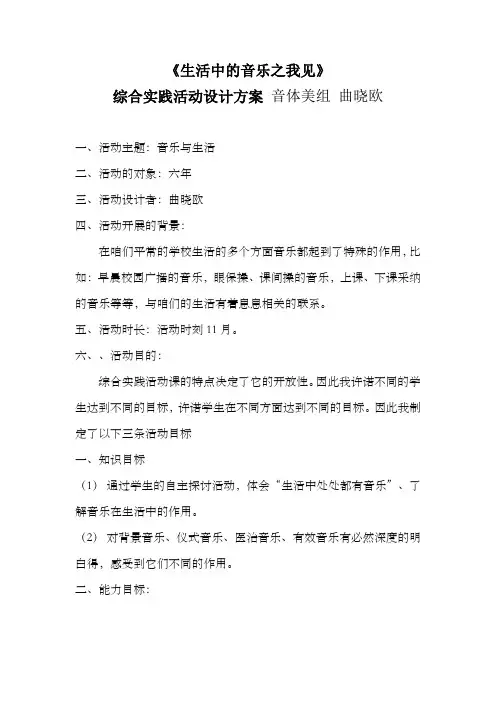 《生活中的音乐之我见》

综合实践活动设计方案 音体美组 曲晓欧

一、活动主题：音乐与生活

二、活动的对象：六年

三、活动设计者：曲晓欧

四、活动开展的背景：

在咱们平常的学校生活的多个方面音乐都起到了特殊的作用，比如：早晨校园广播的音乐，眼保操、课间操的音乐，上课、下课采纳的音乐等等，与咱们的生活有着息息相关的联系。

五、活动时长：活动时刻 11 月。

六、、活动目的：

综合实践活动课的特点决定了它的开放性。因此我许诺不同的学生达到不同的目标，许诺学生在不同方面达到不同的目标。因此我制定了以下三条活动目标

一、知识目标

（1） 通过学生的自主探讨活动，体会“生活中处处都有音乐”、了解音乐在生活中的作用。

（2） 对背景音乐、仪式音乐、医治音乐、有效音乐有必然深度的明白得，感受到它们不同的作用。

二、能力目标：